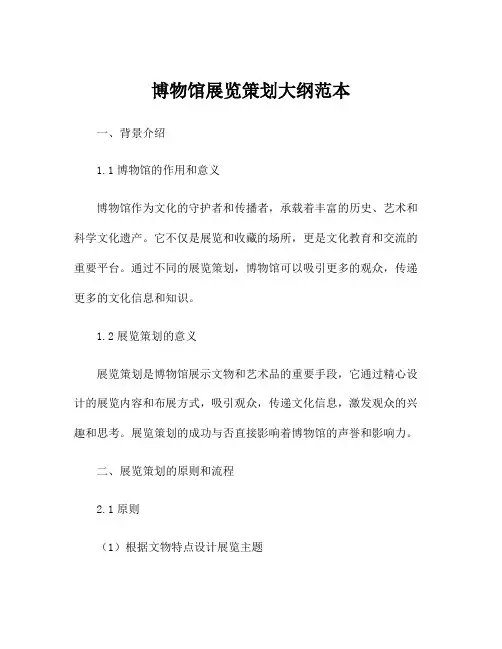 博物馆展览策划大纲范本

一、背景介绍

1.1 博物馆的作用和意义

博物馆作为文化的守护者和传播者，承载着丰富的历史、艺术和科学文化遗产。它不仅是展览和收藏的场所，更是文化教育和交流的重要平台。通过不同的展览策划，博物馆可以吸引更多的观众，传递更多的文化信息和知识。

1.2 展览策划的意义

展览策划是博物馆展示文物和艺术品的重要手段，它通过精心设计的展览内容和布展方式，吸引观众，传递文化信息，激发观众的兴趣和思考。展览策划的成功与否直接影响着博物馆的声誉和影响力。

二、展览策划的原则和流程

2.1 原则

（1）根据文物特点设计展览主题